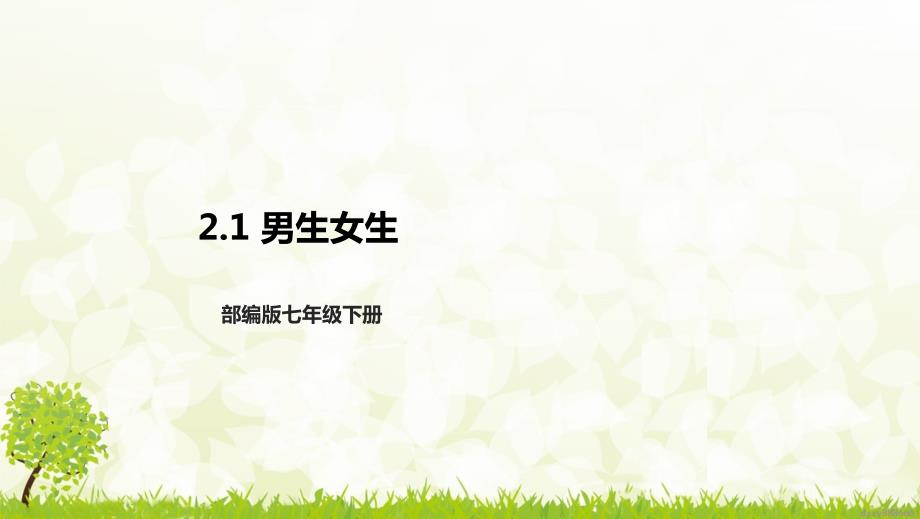 2.1 男生女生

部编版七年级下册